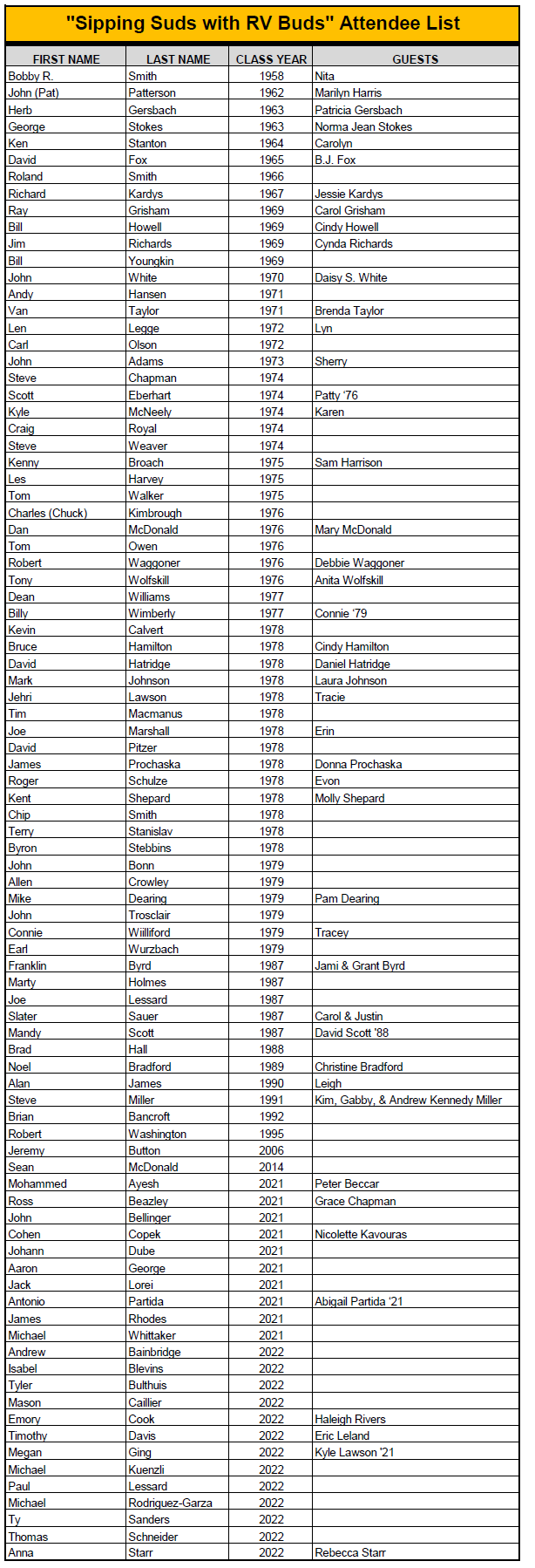 "Sipping Suds with RV Buds" Attendee List

| FIRST NAME | LAST NAME | CLASS YEAR | GUESTS |
|---|---|---|---|
| Bobby R. | Smith | 1958 | Nita |
| John (Pat) | Patterson | 1962 | Marilyn Harris |
| Herb | Gersbach | 1963 | Patricia Gersbach |
| George | Stokes | 1963 | Norma Jean Stokes |
| Ken | Stanton | 1964 | Carolyn |
| David | Fox | 1965 | B.J. Fox |
| Roland | Smith | 1966 | |
| Richard | Kardys | 1967 | Jessie Kardys |
| Ray | Grisham | 1969 | Carol Grisham |
| Bill | Howell | 1969 | Cindy Howell |
| Jim | Richards | 1969 | Cynda Richards |
| Bill | Youngkin | 1969 | |
| John | White | 1970 | Daisy S. White |
| Andy | Hansen | 1971 | |
| Van | Taylor | 1971 | Brenda Taylor |
| Len | Legge | 1972 | Lyn |
| Carl | Olson | 1972 | |
| John | Adams | 1973 | Sherry |
| Steve | Chapman | 1974 | |
| Scott | Eberhart | 1974 | Patty '76 |
| Kyle | McNeely | 1974 | Karen |
| Craig | Royal | 1974 | |
| Steve | Weaver | 1974 | |
| Kenny | Broach | 1975 | Sam Harrison |
| Les | Harvey | 1975 | |
| Tom | Walker | 1975 | |
| Charles (Chuck) | Kimbrough | 1976 | |
| Dan | McDonald | 1976 | Mary McDonald |
| Tom | Owen | 1976 | |
| Robert | Waggoner | 1976 | Debbie Waggoner |
| Tony | Wolfskill | 1976 | Anita Wolfskill |
| Dean | Williams | 1977 | |
| Billy | Wimberly | 1977 | Connie '79 |
| Kevin | Calvert | 1978 | |
| Bruce | Hamilton | 1978 | Cindy Hamilton |
| David | Hatridge | 1978 | Daniel Hatridge |
| Mark | Johnson | 1978 | Laura Johnson |
| Jehri | Lawson | 1978 | Tracie |
| Tim | Macmanus | 1978 | |
| Joe | Marshall | 1978 | Erin |
| David | Pitzer | 1978 | |
| James | Prochaska | 1978 | Donna Prochaska |
| Roger | Schulze | 1978 | Evon |
| Kent | Shepard | 1978 | Molly Shepard |
| Chip | Smith | 1978 | |
| Terry | Stanislav | 1978 | |
| Byron | Stebbins | 1978 | |
| John | Bonn | 1979 | |
| Allen | Crowley | 1979 | |
| Mike | Dearing | 1979 | Pam Dearing |
| John | Trosclair | 1979 | |
| Connie | Williford | 1979 | Tracey |
| Earl | Wurzbach | 1979 | |
| Franklin | Byrd | 1987 | Jami & Grant Byrd |
| Marty | Holmes | 1987 | |
| Joe | Lessard | 1987 | |
| Slater | Sauer | 1987 | Carol & Justin |
| Mandy | Scott | 1987 | David Scott '88 |
| Brad | Hall | 1988 | |
| Noel | Bradford | 1989 | Christine Bradford |
| Alan | James | 1990 | Leigh |
| Steve | Miller | 1991 | Kim, Gabby, & Andrew Kennedy Miller |
| Brian | Bancroft | 1992 | |
| Robert | Washington | 1995 | |
| Jeremy | Button | 2006 | |
| Sean | McDonald | 2014 | |
| Mohammed | Ayesh | 2021 | Peter Beccar |
| Ross | Beazley | 2021 | Grace Chapman |
| John | Bellinger | 2021 | |
| Cohen | Copek | 2021 | Nicolette Kavouras |
| Johann | Dube | 2021 | |
| Aaron | George | 2021 | |
| Jack | Lorei | 2021 | |
| Antonio | Partida | 2021 | Abigail Partida '21 |
| James | Rhodes | 2021 | |
| Michael | Whittaker | 2021 | |
| Andrew | Bainbridge | 2022 | |
| Isabel | Blevins | 2022 | |
| Tyler | Bulthuis | 2022 | |
| Mason | Caillier | 2022 | |
| Emory | Cook | 2022 | Haleigh Rivers |
| Timothy | Davis | 2022 | Eric Leland |
| Megan | Ging | 2022 | Kyle Lawson '21 |
| Michael | Kuenzli | 2022 | |
| Paul | Lessard | 2022 | |
| Michael | Rodriguez-Garza | 2022 | |
| Ty | Sanders | 2022 | |
| Thomas | Schneider | 2022 | |
| Anna | Starr | 2022 | Rebecca Starr |